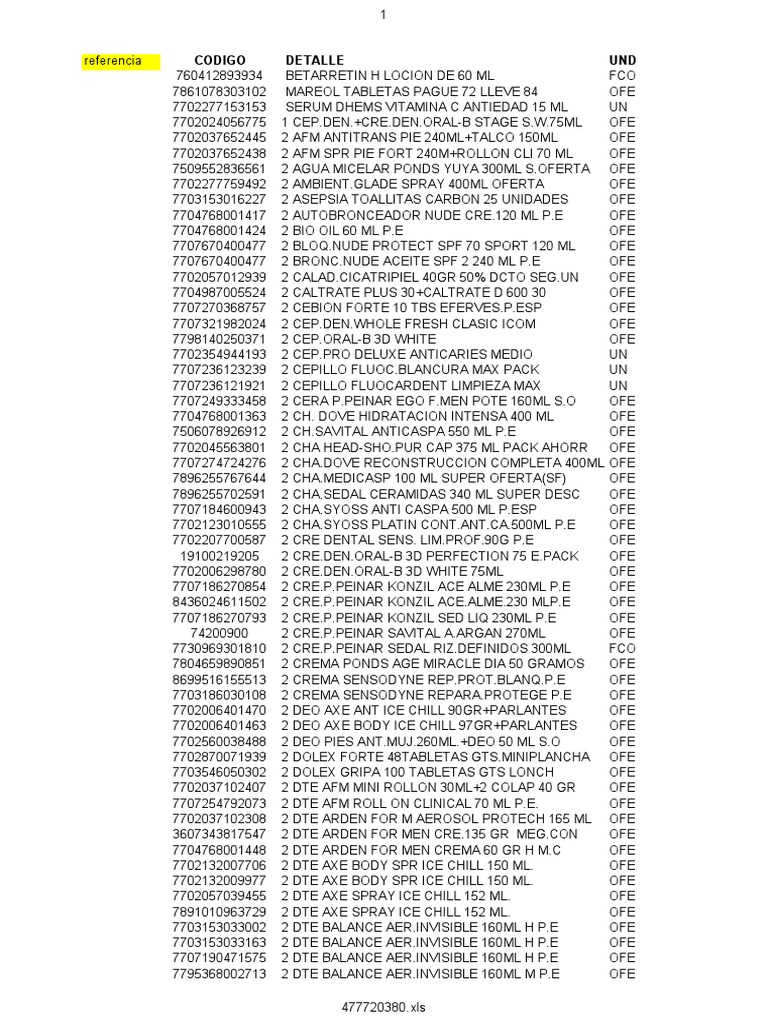 1

| referencia | CODIGO | DETALLE | UND |
|---|---|---|---|
| | 760412893934 | BETARRETIN H LOCION DE 60 ML | FCO |
| | 7861078303102 | MAREOL TABLETAS PAGUE 72 LLEVE 84 | OFE |
| | 7702277153153 | SERUM DHEMS VITAMINA C ANTIEDAD 15 ML | UN |
| | 7702024056775 | 1 CEP.DEN.+CRE.DEN.ORAL-B STAGE S.W.75ML | OFE |
| | 7702037652445 | 2 AFM ANTITRANS PIE 240ML+TALCO 150ML | OFE |
| | 7702037652438 | 2 AFM SPR PIE FORT 240M+ROLLON CLI 70 ML | OFE |
| | 7509552836561 | 2 AGUA MICELAR PONDS YUYA 300ML S.OFERTA | OFE |
| | 7702277759492 | 2 AMBIENT.GLADE SPRAY 400ML OFERTA | OFE |
| | 7703153016227 | 2 ASEPSIA TOALLITAS CARBON 25 UNIDADES | OFE |
| | 7704768001417 | 2 AUTOBRONCEADOR NUDE CRE.120 ML P.E | OFE |
| | 7704768001424 | 2 BIO OIL 60 ML P.E | OFE |
| | 7707670400477 | 2 BLOQ.NUDE PROTECT SPF 70 SPORT 120 ML | OFE |
| | 7707670400477 | 2 BRONC.NUDE ACEITE SPF 2 240 ML P.E | OFE |
| | 7702057012939 | 2 CALAD.CICATRIPIEL 40GR 50% DCTO SEG.UN | OFE |
| | 7704987005524 | 2 CALTRATE PLUS 30+CALTRATE D 600 30 | OFE |
| | 7707270368757 | 2 CEBION FORTE 10 TBS EFERVES.P.ESP | OFE |
| | 7707321982024 | 2 CEP.DEN.WHOLE FRESH CLASIC ICOM | OFE |
| | 7798140250371 | 2 CEP.ORAL-B 3D WHITE | OFE |
| | 7702354944193 | 2 CEP.PRO DELUXE ANTICARIES MEDIO | UN |
| | 7707236123239 | 2 CEPILLO FLUOC.BLANCURA MAX PACK | UN |
| | 7707236121921 | 2 CEPILLO FLUOCARDENT LIMPIEZA MAX | UN |
| | 7707249333458 | 2 CERA P.PEINAR EGO F.MEN POTE 160ML S.O | OFE |
| | 7704768001363 | 2 CH. DOVE HIDRATACION INTENSA 400 ML | OFE |
| | 7506078926912 | 2 CH.SAVITAL ANTICASPA 550 ML P.E | OFE |
| | 7702045563801 | 2 CHA HEAD-SHO.PUR CAP 375 ML PACK AHORR | OFE |
| | 7707274724276 | 2 CHA.DOVE RECONSTRUCCION COMPLETA 400ML | OFE |
| | 7896255767644 | 2 CHA.MEDICASP 100 ML SUPER OFERTA(SF) | OFE |
| | 7896255702591 | 2 CHA.SEDAL CERAMIDAS 340 ML SUPER DESC | OFE |
| | 7707184600943 | 2 CHA.SYOSS ANTI CASPA 500 ML P.ESP | OFE |
| | 7702123010555 | 2 CHA.SYOSS PLATIN CONT.ANT.CA.500ML P.E | OFE |
| | 7702207700587 | 2 CRE DENTAL SENS. LIM.PROF.90G P.E | OFE |
| | 19100219205 | 2 CRE.DEN.ORAL-B 3D PERFECTION 75 E.PACK | OFE |
| | 7702006298780 | 2 CRE.DEN.ORAL-B 3D WHITE 75ML | OFE |
| | 7707186270854 | 2 CRE.P.PEINAR KONZIL ACE ALME 230ML P.E | OFE |
| | 8436024611502 | 2 CRE.P.PEINAR KONZIL ACE.ALME.230 MLP.E | OFE |
| | 7707186270793 | 2 CRE.P.PEINAR KONZIL SED LIQ 230ML P.E | OFE |
| | 74200900 | 2 CRE.P.PEINAR SAVITAL A.ARGAN 270ML | OFE |
| | 7730969301810 | 2 CRE.P.PEINAR SEDAL RIZ.DEFINIDOS 300ML | FCO |
| | 7804659890851 | 2 CREMA PONDS AGE MIRACLE DIA 50 GRAMOS | OFE |
| | 8699516155513 | 2 CREMA SENSODYNE REP.PROT.BLANQ.P.E | OFE |
| | 7703186030108 | 2 CREMA SENSODYNE REPARA.PROTEGE P.E | OFE |
| | 7702006401470 | 2 DEO AXE ANT ICE CHILL 90GR+PARLANTES | OFE |
| | 7702006401463 | 2 DEO AXE BODY ICE CHILL 97GR+PARLANTES | OFE |
| | 7702560038488 | 2 DEO PIES ANT.MUJ.260ML.+DEO 50 ML S.O | OFE |
| | 7702870071939 | 2 DOLEX FORTE 48TABLETAS GTS.MINIPLANCHA | OFE |
| | 7703546050302 | 2 DOLEX GRIPA 100 TABLETAS GTS LONCH | OFE |
| | 7702037102407 | 2 DTE AFM MINI ROLLON 30ML+2 COLAP 40 GR | OFE |
| | 7707254792073 | 2 DTE AFM ROLL ON CLINICAL 70 ML P.E. | OFE |
| | 7702037102308 | 2 DTE ARDEN FOR M AEROSOL PROTECH 165 ML | OFE |
| | 3607343817547 | 2 DTE ARDEN FOR MEN CRE.135 GR MEG.CON | OFE |
| | 7704768001448 | 2 DTE ARDEN FOR MEN CREMA 60 GR H M.C | OFE |
| | 7702132007706 | 2 DTE AXE BODY SPR ICE CHILL 150 ML. | OFE |
| | 7702132009977 | 2 DTE AXE BODY SPR ICE CHILL 150 ML. | OFE |
| | 7702057039455 | 2 DTE AXE SPRAY ICE CHILL 152 ML. | OFE |
| | 7891010963729 | 2 DTE AXE SPRAY ICE CHILL 152 ML. | OFE |
| | 7703153033002 | 2 DTE BALANCE AER.INVISIBLE 160ML H P.E | OFE |
| | 7703153033163 | 2 DTE BALANCE AER.INVISIBLE 160ML H P.E | OFE |
| | 7707190471575 | 2 DTE BALANCE AER.INVISIBLE 160ML H P.E | OFE |
| | 7795368002713 | 2 DTE BALANCE AER.INVISIBLE 160ML M P.E | OFE |

477720380.xls